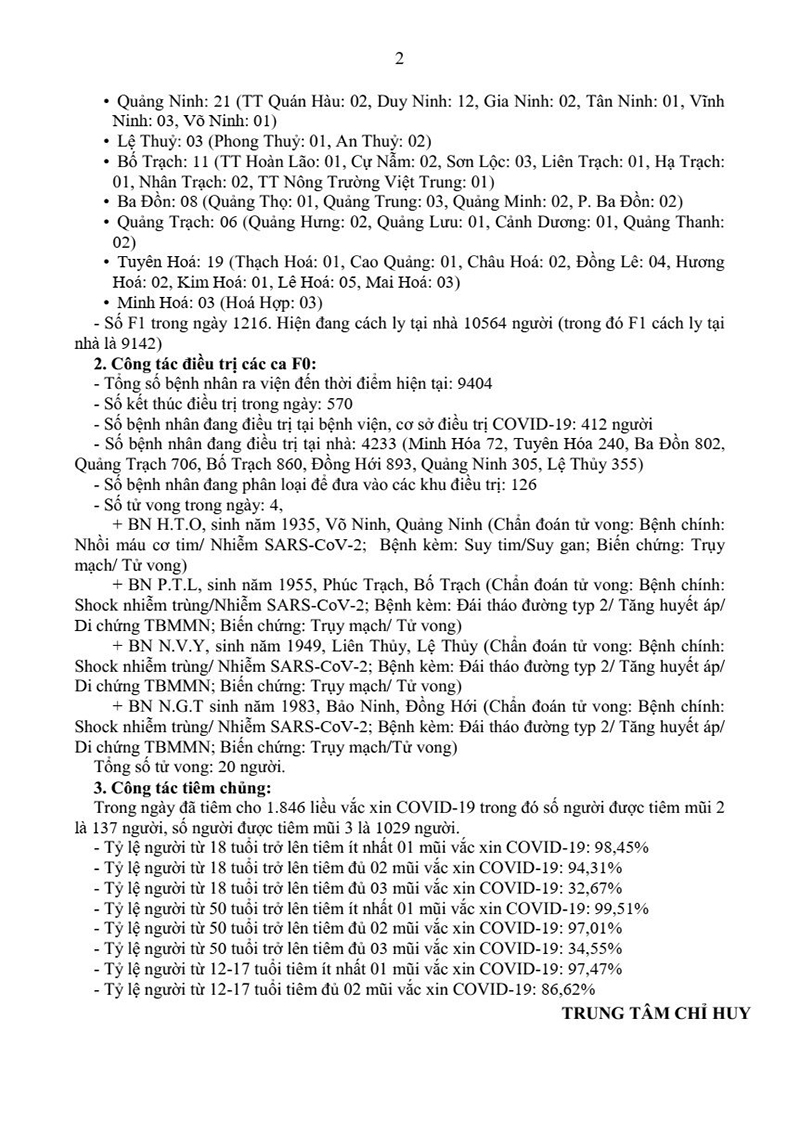 2

• Quảng Ninh: 21 (TT Quán Hàu: 02, Duy Ninh: 12, Gia Ninh: 02, Tân Ninh: 01, Vĩnh Ninh: 03, Võ Ninh: 01)
• Lệ Thuỷ: 03 (Phong Thuỷ: 01, An Thuỷ: 02)
• Bố Trạch: 11 (TT Hoàn Lão: 01, Cự Nẫm: 02, Sơn Lộc: 03, Liên Trạch: 01, Hạ Trạch: 01, Nhân Trạch: 02, TT Nông Trường Việt Trung: 01)
• Ba Đồn: 08 (Quảng Thọ: 01, Quảng Trung: 03, Quảng Minh: 02, P. Ba Đồn: 02)
• Quảng Trạch: 06 (Quảng Hưng: 02, Quảng Lưu: 01, Cảnh Dương: 01, Quảng Thanh: 02)
• Tuyên Hoá: 19 (Thạch Hoá: 01, Cao Quảng: 01, Châu Hoá: 02, Đồng Lê: 04, Hương Hoá: 02, Kim Hoá: 01, Lê Hoá: 05, Mai Hoá: 03)
• Minh Hoá: 03 (Hoá Hợp: 03)
- Số F1 trong ngày 1216. Hiện đang cách ly tại nhà 10564 người (trong đó F1 cách ly tại nhà là 9142)
2. Công tác điều trị các ca F0:
- Tổng số bệnh nhân ra viện đến thời điểm hiện tại: 9404
- Số kết thúc điều trị trong ngày: 570
- Số bệnh nhân đang điều trị tại bệnh viện, cơ sở điều trị COVID-19: 412 người
- Số bệnh nhân đang điều trị tại nhà: 4233 (Minh Hóa 72, Tuyên Hóa 240, Ba Đồn 802, Quảng Trạch 706, Bố Trạch 860, Đồng Hới 893, Quảng Ninh 305, Lệ Thủy 355)
- Số bệnh nhân đang phân loại để đưa vào các khu điều trị: 126
- Số tử vong trong ngày: 4,
+ BN H.T.O, sinh năm 1935, Võ Ninh, Quảng Ninh (Chẩn đoán tử vong: Bệnh chính: Nhồi máu cơ tim/ Nhiễm SARS-CoV-2; Bệnh kèm: Suy tim/Suy gan; Biến chứng: Trụy mạch/ Tử vong)
+ BN P.T.L, sinh năm 1955, Phúc Trạch, Bố Trạch (Chẩn đoán tử vong: Bệnh chính: Shock nhiễm trùng/Nhiễm SARS-CoV-2; Bệnh kèm: Đái tháo đường typ 2/ Tăng huyết áp/ Di chứng TBMMN; Biến chứng: Trụy mạch/ Tử vong)
+ BN N.V.Y, sinh năm 1949, Liên Thủy, Lệ Thủy (Chẩn đoán tử vong: Bệnh chính: Shock nhiễm trùng/ Nhiễm SARS-CoV-2; Bệnh kèm: Đái tháo đường typ 2/ Tăng huyết áp/ Di chứng TBMMN; Biến chứng: Trụy mạch/ Tử vong)
+ BN N.G.T sinh năm 1983, Bảo Ninh, Đồng Hới (Chẩn đoán tử vong: Bệnh chính: Shock nhiễm trùng/ Nhiễm SARS-CoV-2; Bệnh kèm: Đái tháo đường typ 2/ Tăng huyết áp/ Di chứng TBMMN; Biến chứng: Trụy mạch/Tử vong)
Tổng số tử vong: 20 người.
3. Công tác tiêm chủng:
Trong ngày đã tiêm cho 1.846 liều vắc xin COVID-19 trong đó số người được tiêm mũi 2 là 137 người, số người được tiêm mũi 3 là 1029 người.
- Tỷ lệ người từ 18 tuổi trở lên tiêm ít nhất 01 mũi vắc xin COVID-19: 98,45%
- Tỷ lệ người từ 18 tuổi trở lên tiêm đủ 02 mũi vắc xin COVID-19: 94,31%
- Tỷ lệ người từ 18 tuổi trở lên tiêm đủ 03 mũi vắc xin COVID-19: 32,67%
- Tỷ lệ người từ 50 tuổi trở lên tiêm ít nhất 01 mũi vắc xin COVID-19: 99,51%
- Tỷ lệ người từ 50 tuổi trở lên tiêm đủ 02 mũi vắc xin COVID-19: 97,01%
- Tỷ lệ người từ 50 tuổi trở lên tiêm đủ 03 mũi vắc xin COVID-19: 34,55%
- Tỷ lệ người từ 12-17 tuổi tiêm ít nhất 01 mũi vắc xin COVID-19: 97,47%
- Tỷ lệ người từ 12-17 tuổi tiêm đủ 02 mũi vắc xin COVID-19: 86,62%

TRUNG TÂM CHỈ HUY